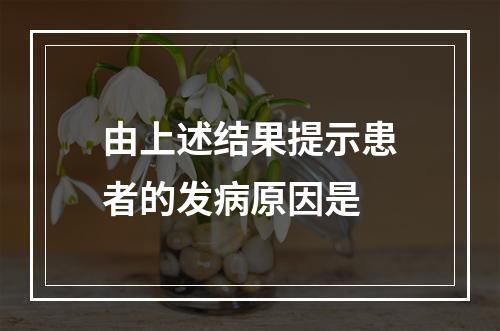 由上述结果提示患者的发病原因是